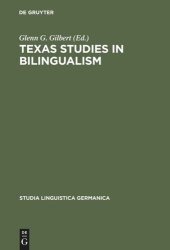 DE GRUYTER

Glenn G. Gilbert (Ed.)

TEXAS STUDIES IN BILINGUALISM

STUDIA LINGUISTICA GERMANICA

DE
G